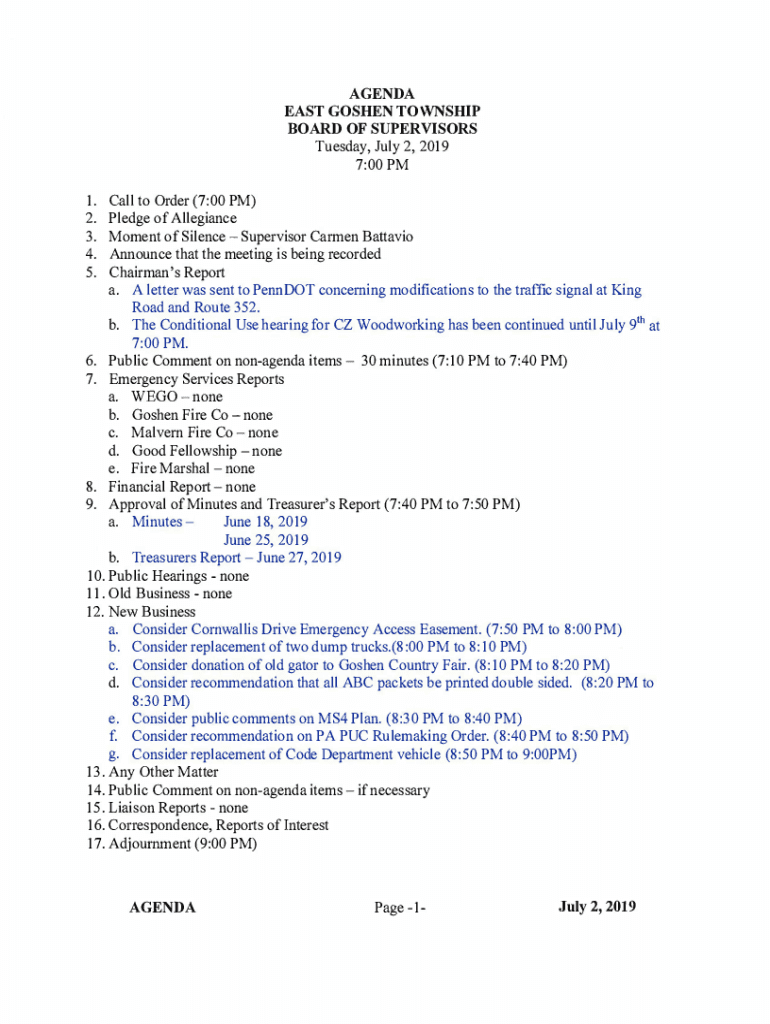 AGENDA
EAST GOSHEN TOWNSHIP
BOARD OF SUPERVISORS
Tuesday, July 2, 2019
7:00 PM

1. Call to Order (7:00 PM)
2. Pledge of Allegiance
3. Moment of Silence – Supervisor Carmen Battavio
4. Announce that the meeting is being recorded
5. Chairman's Report
a. A letter was sent to PennDOT concerning modifications to the traffic signal at King Road and Route 352.
b. The Conditional Use hearing for CZ Woodworking has been continued until July $9^{th}$ at 7:00 PM.
6. Public Comment on non-agenda items – 30 minutes (7:10 PM to 7:40 PM)
7. Emergency Services Reports
a. WEGO – none
b. Goshen Fire Co – none
c. Malvern Fire Co – none
d. Good Fellowship – none
e. Fire Marshal – none
8. Financial Report – none
9. Approval of Minutes and Treasurer's Report (7:40 PM to 7:50 PM)
a. Minutes – June 18, 2019
June 25, 2019
b. Treasurers Report – June 27, 2019
10. Public Hearings - none
11. Old Business - none
12. New Business
a. Consider Cornwallis Drive Emergency Access Easement. (7:50 PM to 8:00 PM)
b. Consider replacement of two dump trucks.(8:00 PM to 8:10 PM)
c. Consider donation of old gator to Goshen Country Fair. (8:10 PM to 8:20 PM)
d. Consider recommendation that all ABC packets be printed double sided. (8:20 PM to 8:30 PM)
e. Consider public comments on MS4 Plan. (8:30 PM to 8:40 PM)
f. Consider recommendation on PA PUC Rulemaking Order. (8:40 PM to 8:50 PM)
g. Consider replacement of Code Department vehicle (8:50 PM to 9:00PM)
13. Any Other Matter
14. Public Comment on non-agenda items – if necessary
15. Liaison Reports - none
16. Correspondence, Reports of Interest
17. Adjournment (9:00 PM)

AGENDA Page -1- July 2, 2019